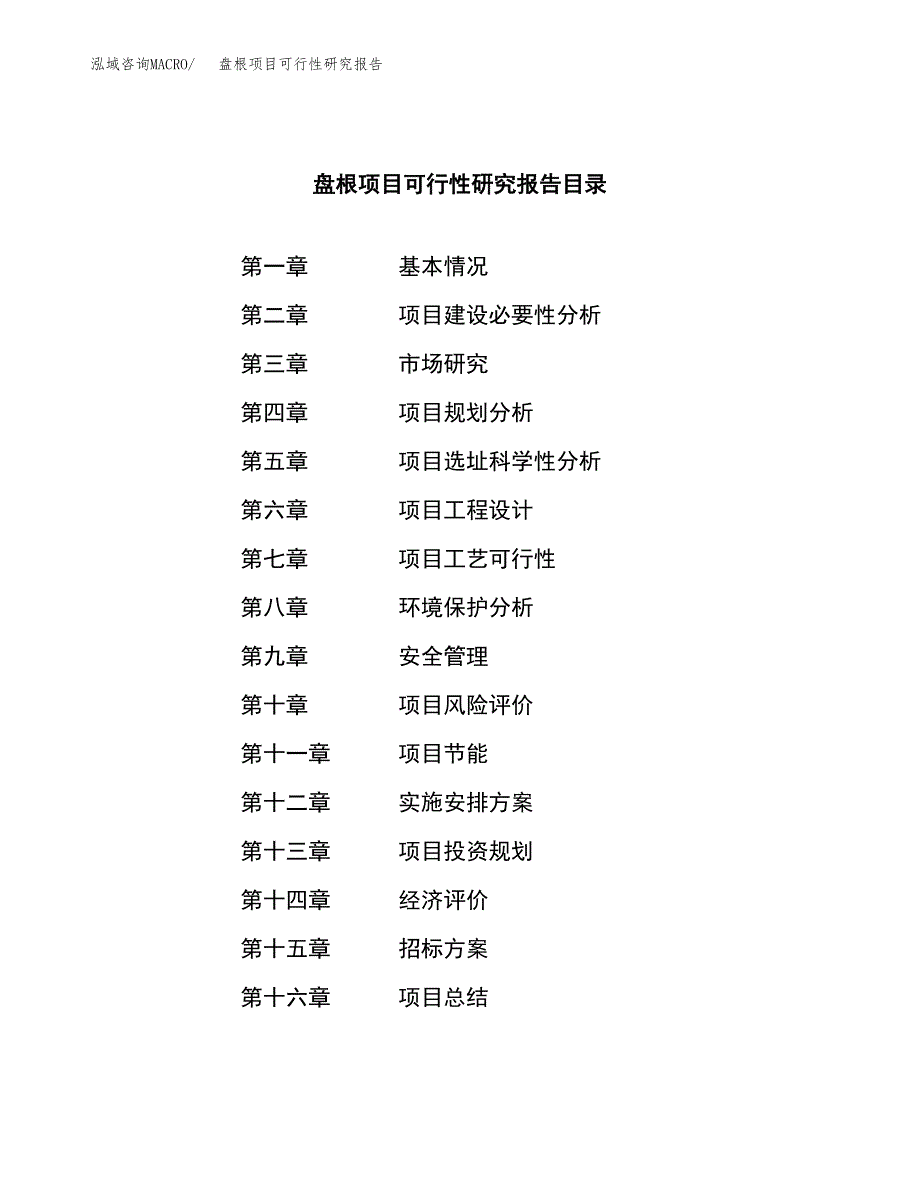 泓域咨询MACRO/　盘根项目可行性研究报告

盘根项目可行性研究报告目录

第一章　基本情况
第二章　项目建设必要性分析
第三章　市场研究
第四章　项目规划分析
第五章　项目选址科学性分析
第六章　项目工程设计
第七章　项目工艺可行性
第八章　环境保护分析
第九章　安全管理
第十章　项目风险评价
第十一章　项目节能
第十二章　实施安排方案
第十三章　项目投资规划
第十四章　经济评价
第十五章　招标方案
第十六章　项目总结